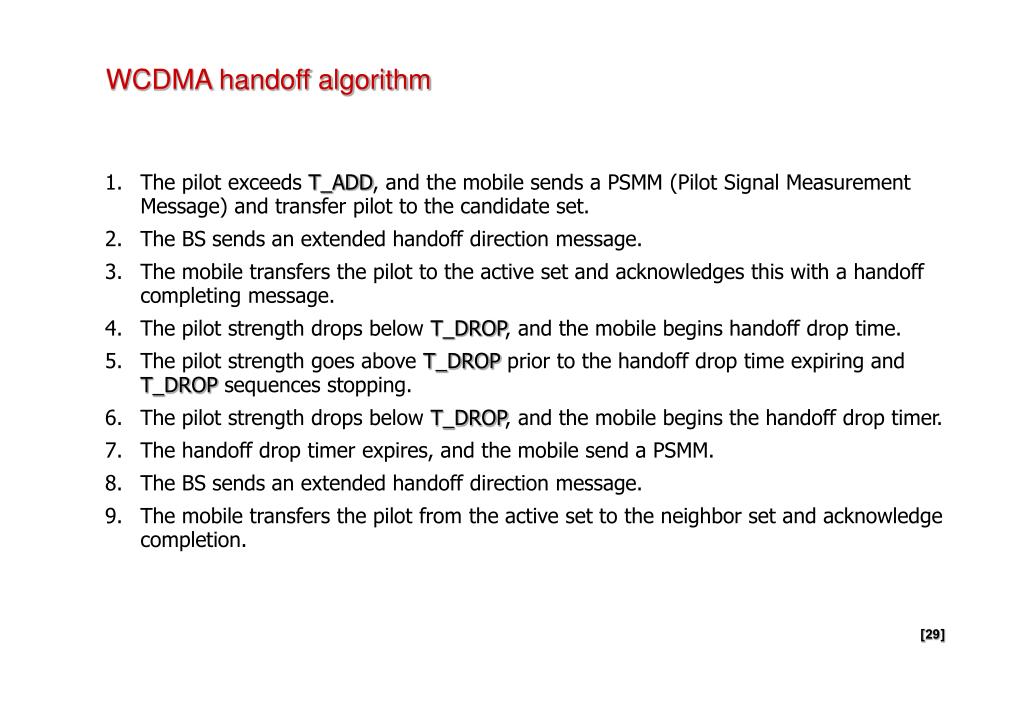 WCDMA handoff algorithm

1. The pilot exceeds T_ADD, and the mobile sends a PSMM (Pilot Signal Measurement Message) and transfer pilot to the candidate set.
2. The BS sends an extended handoff direction message.
3. The mobile transfers the pilot to the active set and acknowledges this with a handoff completing message.
4. The pilot strength drops below T_DROP, and the mobile begins handoff drop time.
5. The pilot strength goes above T_DROP prior to the handoff drop time expiring and T_DROP sequences stopping.
6. The pilot strength drops below T_DROP, and the mobile begins the handoff drop timer.
7. The handoff drop timer expires, and the mobile send a PSMM.
8. The BS sends an extended handoff direction message.
9. The mobile transfers the pilot from the active set to the neighbor set and acknowledge completion.

[29]